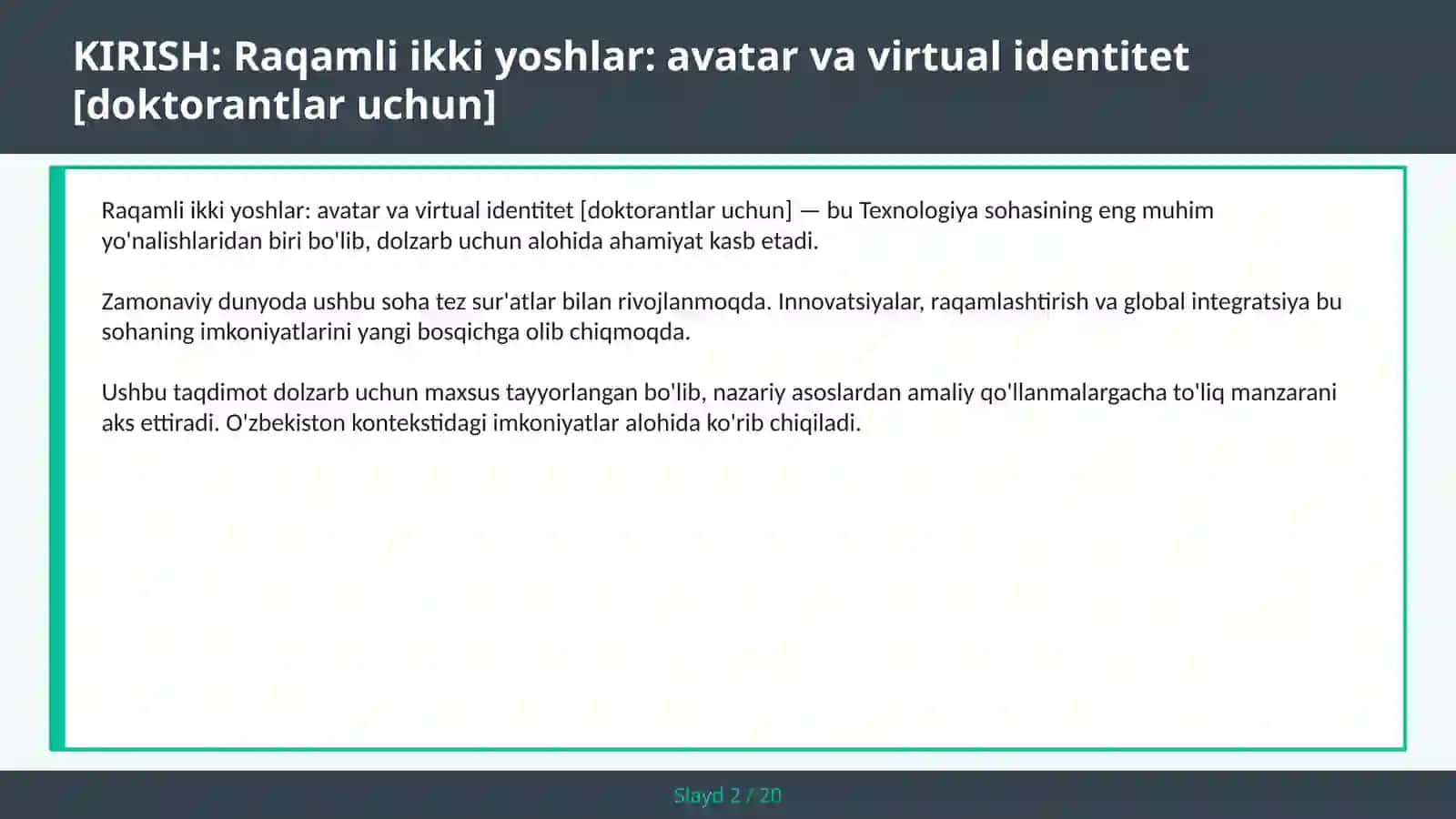 KIRISH: Raqamli ikki yoshlar: avatar va virtual identitet [doktorantlar uchun]

Raqamli ikki yoshlar: avatar va virtual identitet [doktorantlar uchun] — bu Texnologiya sohasining eng muhim yo'nalishlaridan biri bo'lib, dolzarb uchun alohida ahamiyat kasb etadi.

Zamonaviy dunyoda ushbu soha tez sur'atlar bilan rivojlanmoqda. Innovatsiyalar, raqamlashtirish va global integratsiya bu sohaning imkoniyatlarini yangi bosqichga olib chiqmoqda.

Ushbu taqdimot dolzarb uchun maxsus tayyorlangan bo'lib, nazariy asoslardan amaliy qo'llanmalargacha to'liq manzarani aks ettiradi. O'zbekiston kontekstidagi imkoniyatlar alohida ko'rib chiqiladi.

Slayd 2 / 20